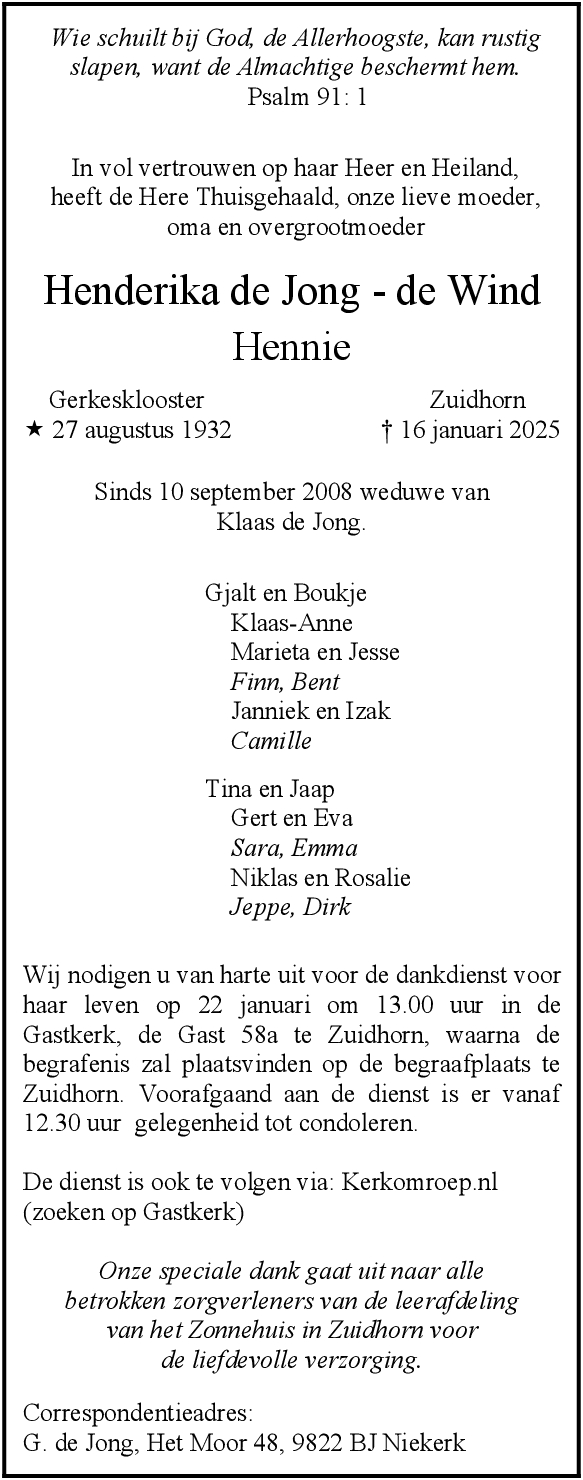 Wie schuilt bij God, de Allerhoogste, kan rustig slapen, want de Almachtige beschermt hem.
Psalm 91: 1

In vol vertrouwen op haar Heer en Heiland, heeft de Here Thuisgehaald, onze lieve moeder, oma en overgrootmoeder

Henderika de Jong - de Wind
Hennie

Gerkesklooster
★ 27 augustus 1932

Zuidhorn
† 16 januari 2025

Sinds 10 september 2008 weduwe van Klaas de Jong.

Gjalt en Boukje
Klaas-Anne
Marieta en Jesse
Finn, Bent
Janniek en Izak
Camille

Tina en Jaap
Gert en Eva
Sara, Emma
Niklas en Rosalie
Jeppe, Dirk

Wij nodigen u van harte uit voor de dankdienst voor haar leven op 22 januari om 13.00 uur in de Gastkerk, de Gast 58a te Zuidhorn, waarna de begrafenis zal plaatsvinden op de begraafplaats te Zuidhorn. Voorafgaand aan de dienst is er vanaf 12.30 uur gelegenheid tot condoleren.

De dienst is ook te volgen via: Kerkomroep.nl (zoeken op Gastkerk)

Onze speciale dank gaat uit naar alle betrokken zorgverleners van de leerafdeling van het Zonnehuis in Zuidhorn voor de liefdevolle verzorging.

Correspondentieadres:
G. de Jong, Het Moor 48, 9822 BJ Niekerk